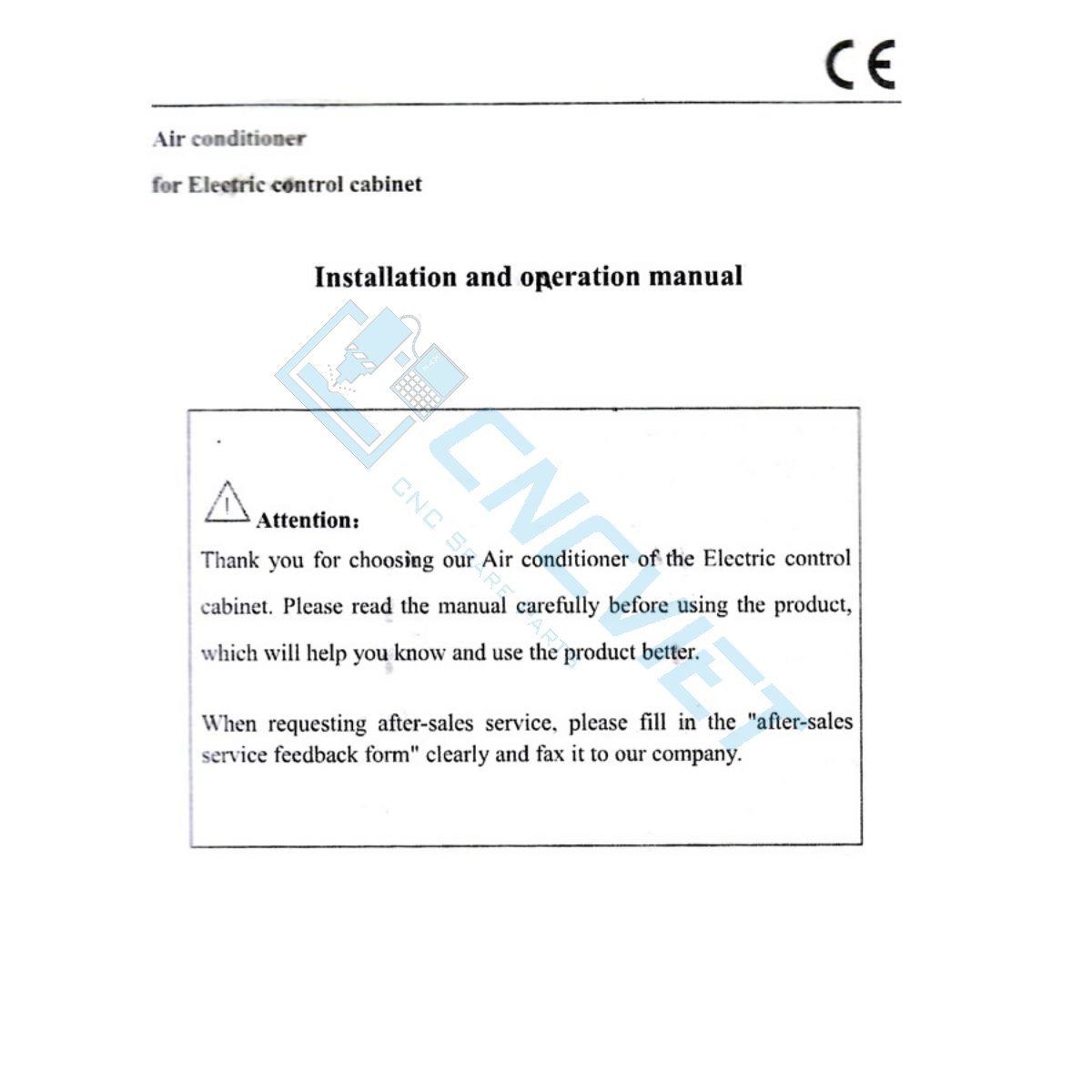 CE

Air conditioner

for Electric control cabinet

Installation and operation manual

CNCVIET
CNC SPARE PARTS

Attention:
Thank you for choosing our Air conditioner of the Electric control cabinet. Please read the manual carefully before using the product, which will help you know and use the product better.

When requesting after-sales service, please fill in the "after-sales service feedback form" clearly and fax it to our company.